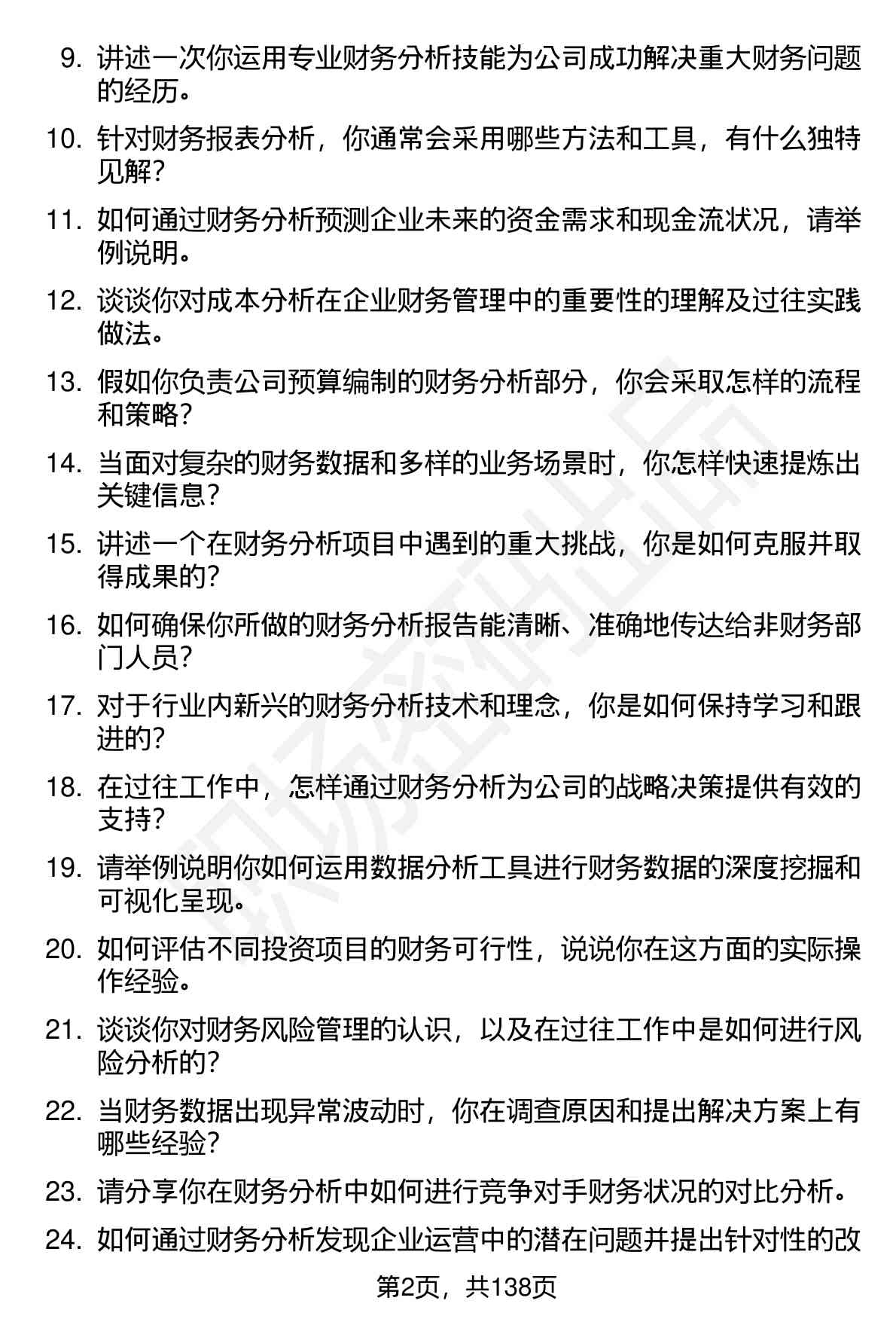 9. 讲述一次你运用专业财务分析技能为公司成功解决重大财务问题的经历。

10. 针对财务报表分析，你通常会采用哪些方法和工具，有什么独特见解？

11. 如何通过财务分析预测企业未来的资金需求和现金流状况，请举例说明。

12. 谈谈你对成本分析在企业财务管理中的重要性的理解及过往实践做法。

13. 假如你负责公司预算编制的财务分析部分，你会采取怎样的流程和策略？

14. 当面对复杂的财务数据和多样的业务场景时，你怎样快速提炼出关键信息？

15. 讲述一个在财务分析项目中遇到的重大挑战，你是如何克服并取得成果的？

16. 如何确保你所做的财务分析报告能清晰、准确地传达给非财务部门人员？

17. 对于行业内新兴的财务分析技术和理念，你是如何保持学习和跟进的？

18. 在过往工作中，怎样通过财务分析为公司的战略决策提供有效的支持？

19. 请举例说明你如何运用数据分析工具进行财务数据的深度挖掘和可视化呈现。

20. 如何评估不同投资项目的财务可行性，说说你在这方面的实际操作经验。

21. 谈谈你对财务风险管理的认识，以及在过往工作中是如何进行风险分析的？

22. 当财务数据出现异常波动时，你在调查原因和提出解决方案上有哪些经验？

23. 请分享你在财务分析中如何进行竞争对手财务状况的对比分析。

24. 如何通过财务分析发现企业运营中的潜在问题并提出针对性的改

第2页，共138页